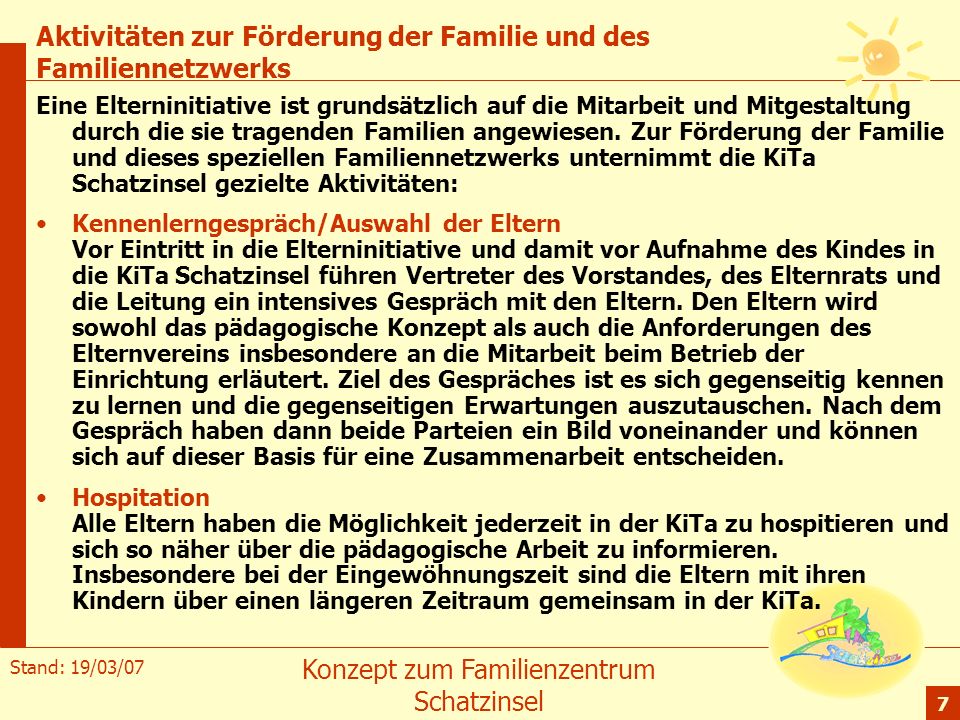 Aktivitäten zur Förderung der Familie und des Familiennetzwerks

Eine Elterninitiative ist grundsätzlich auf die Mitarbeit und Mitgestaltung durch die sie tragenden Familien angewiesen. Zur Förderung der Familie und dieses speziellen Familiennetzwerks unternimmt die KiTa Schatzinsel gezielte Aktivitäten:

• Kennenlerngespräch/Auswahl der Eltern
Vor Eintritt in die Elterninitiative und damit vor Aufnahme des Kindes in die KiTa Schatzinsel führen Vertreter des Vorstandes, des Elternrats und die Leitung ein intensives Gespräch mit den Eltern. Den Eltern wird sowohl das pädagogische Konzept als auch die Anforderungen des Elternvereins insbesondere an die Mitarbeit beim Betrieb der Einrichtung erläutert. Ziel des Gespräches ist es sich gegenseitig kennen zu lernen und die gegenseitigen Erwartungen auszutauschen. Nach dem Gespräch haben dann beide Parteien ein Bild voneinander und können sich auf dieser Basis für eine Zusammenarbeit entscheiden.

• Hospitation
Alle Eltern haben die Möglichkeit jederzeit in der KiTa zu hospitieren und sich so näher über die pädagogische Arbeit zu informieren. Insbesondere bei der Eingewöhnungszeit sind die Eltern mit ihren Kindern über einen längeren Zeitraum gemeinsam in der KiTa.

Stand: 19/03/07

Konzept zum Familienzentrum Schatzinsel

7